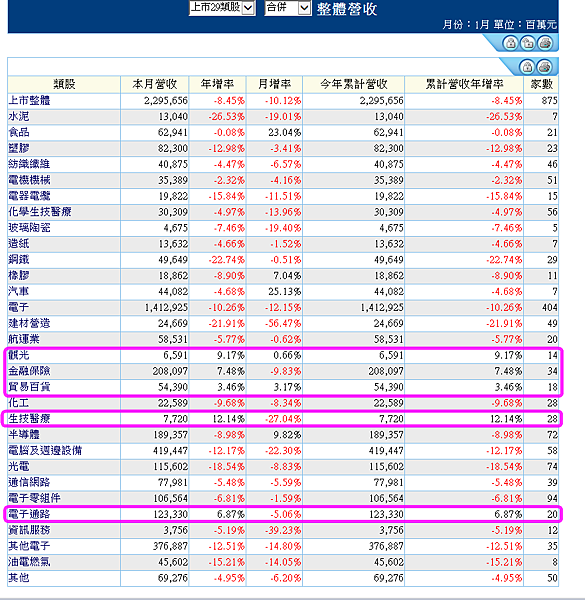 上市29類股 合併 整體營收

月份：1月 單位：百萬元

| 類股 | 本月營收 | 年增率 | 月增率 | 今年累計營收 | 累計營收年增率 | 家數 |
|---|---|---|---|---|---|---|
| 上市整體 | 2,295,656 | -8.45% | -10.12% | 2,295,656 | -8.45% | 875 |
| 水泥 | 13,040 | -26.53% | -19.01% | 13,040 | -26.53% | 7 |
| 食品 | 62,941 | -0.08% | 23.04% | 62,941 | -0.08% | 21 |
| 塑膠 | 82,300 | -12.98% | -3.41% | 82,300 | -12.98% | 23 |
| 紡織纖維 | 40,875 | -4.47% | -6.57% | 40,875 | -4.47% | 46 |
| 電機機械 | 35,389 | -2.32% | -4.16% | 35,389 | -2.32% | 51 |
| 電器電纜 | 19,822 | -15.84% | -11.51% | 19,822 | -15.84% | 15 |
| 化學生技醫療 | 30,309 | -4.97% | -13.96% | 30,309 | -4.97% | 56 |
| 玻璃陶瓷 | 4,675 | -7.46% | -19.40% | 4,675 | -7.46% | 5 |
| 造紙 | 13,632 | -4.66% | -1.52% | 13,632 | -4.66% | 7 |
| 鋼鐵 | 49,649 | -22.74% | -0.51% | 49,649 | -22.74% | 29 |
| 橡膠 | 18,862 | -8.90% | 7.04% | 18,862 | -8.90% | 11 |
| 汽車 | 44,082 | -4.68% | 25.13% | 44,082 | -4.68% | 7 |
| 電子 | 1,412,925 | -10.26% | -12.15% | 1,412,925 | -10.26% | 404 |
| 建材營造 | 24,669 | -21.91% | -56.47% | 24,669 | -21.91% | 49 |
| 航運業 | 58,531 | -5.77% | -0.62% | 58,531 | -5.77% | 20 |
| 觀光 | 6,591 | 9.17% | 0.66% | 6,591 | 9.17% | 14 |
| 金融保險 | 208,097 | 7.48% | -9.83% | 208,097 | 7.48% | 34 |
| 貿易百貨 | 54,390 | 3.46% | 3.17% | 54,390 | 3.46% | 18 |
| 化工 | 22,589 | -9.68% | -8.34% | 22,589 | -9.68% | 28 |
| 生技醫療 | 7,720 | 12.14% | -27.04% | 7,720 | 12.14% | 28 |
| 半導體 | 189,357 | -8.98% | 9.82% | 189,357 | -8.98% | 72 |
| 電腦及週邊設備 | 419,447 | -12.17% | -22.30% | 419,447 | -12.17% | 58 |
| 光電 | 115,602 | -18.54% | -8.83% | 115,602 | -18.54% | 74 |
| 通信網路 | 77,981 | -5.48% | -5.59% | 77,981 | -5.48% | 39 |
| 電子零組件 | 106,564 | -6.81% | -1.59% | 106,564 | -6.81% | 94 |
| 電子通路 | 123,330 | 6.87% | -5.06% | 123,330 | 6.87% | 20 |
| 資訊服務 | 3,756 | -5.19% | -39.23% | 3,756 | -5.19% | 12 |
| 其他電子 | 376,887 | -12.51% | -14.80% | 376,887 | -12.51% | 35 |
| 油電燃氣 | 45,602 | -15.21% | -14.05% | 45,602 | -15.21% | 8 |
| 其他 | 69,276 | -4.95% | -6.20% | 69,276 | -4.95% | 50 |